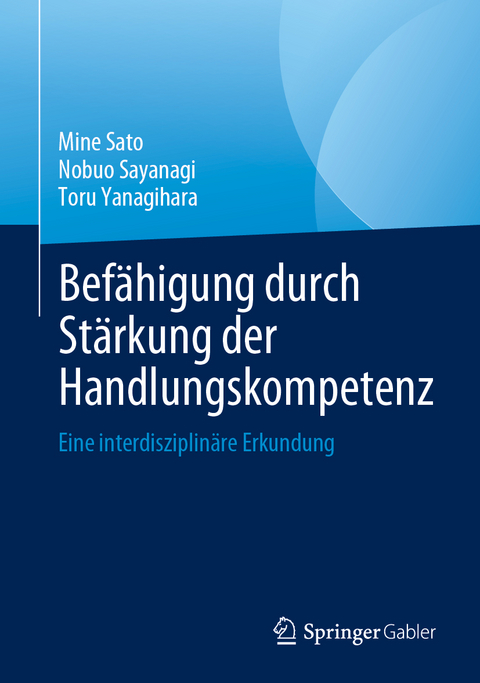 Mine Sato
Nobuo Sayanagi
Toru Yanagihara

Befähigung durch Stärkung der Handlungskompetenz

Eine interdisziplinäre Erkundung

Springer Gabler